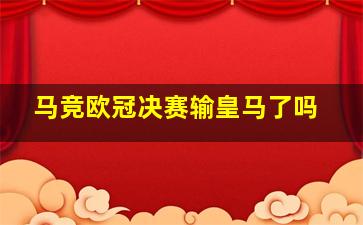 马竞欧冠决赛输皇马了吗